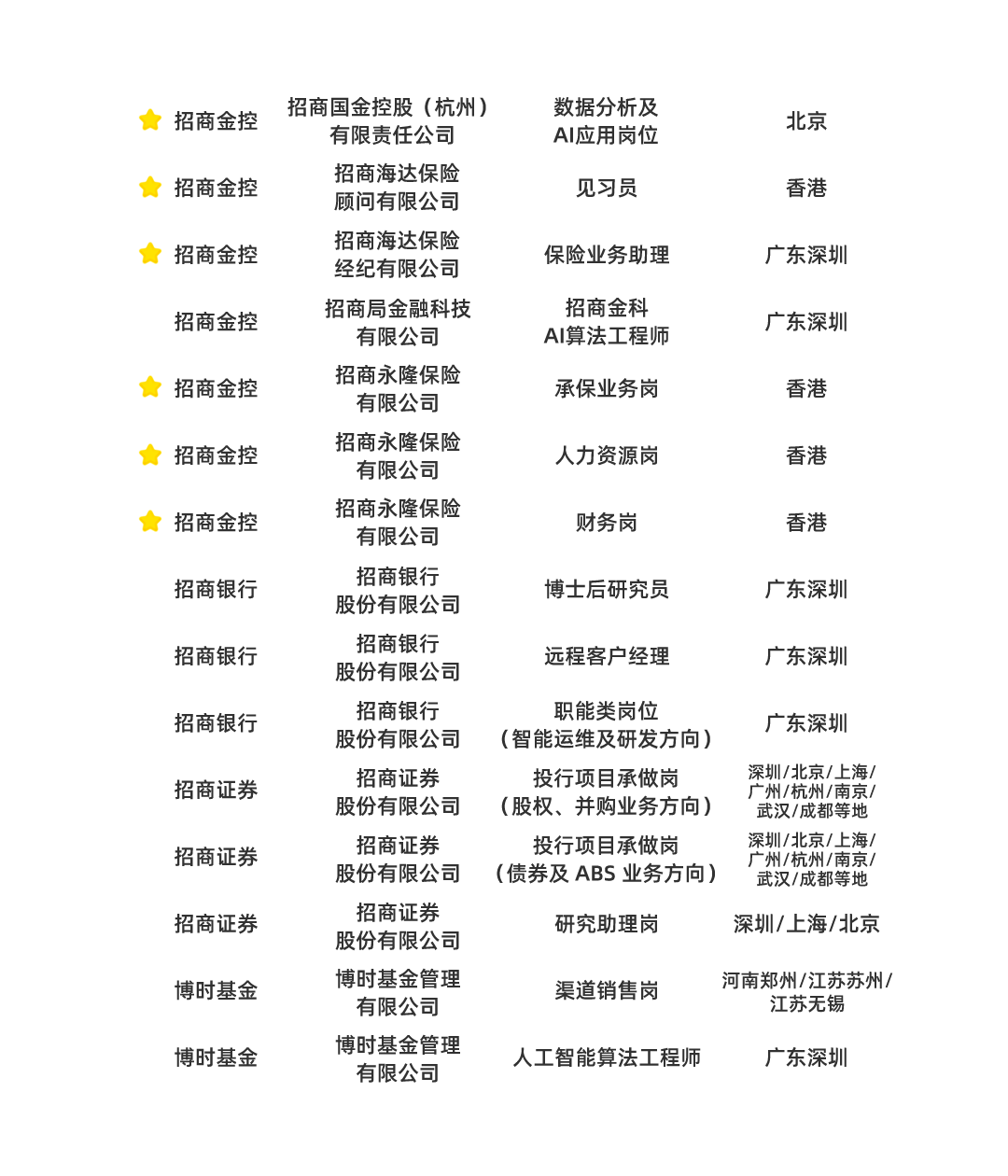 | 招商金控 | 招商国金控股（杭州）有限责任公司 | 数据分析及AI应用岗位 | 北京 |
|---|---|---|---|
| 招商金控 | 招商海达保险顾问有限公司 | 见习员 | 香港 |
| 招商金控 | 招商海达保险经纪有限公司 | 保险业务助理 | 广东深圳 |
| 招商金控 | 招商局金融科技有限公司 | 招商金科AI算法工程师 | 广东深圳 |
| 招商金控 | 招商永隆保险有限公司 | 承保业务岗 | 香港 |
| 招商金控 | 招商永隆保险有限公司 | 人力资源岗 | 香港 |
| 招商金控 | 招商永隆保险有限公司 | 财务岗 | 香港 |
| 招商银行 | 招商银行股份有限公司 | 博士后研究员 | 广东深圳 |
| 招商银行 | 招商银行股份有限公司 | 远程客户经理 | 广东深圳 |
| 招商银行 | 招商银行股份有限公司 | 职能类岗位（智能运维及研发方向） | 广东深圳 |
| 招商证券 | 招商证券股份有限公司 | 投行项目承做岗（股权、并购业务方向） | 深圳/北京/上海/广州/杭州/南京/武汉/成都等地 |
| 招商证券 | 招商证券股份有限公司 | 投行项目承做岗（债券及ABS业务方向） | 深圳/北京/上海/广州/杭州/南京/武汉/成都等地 |
| 招商证券 | 招商证券股份有限公司 | 研究助理岗 | 深圳/上海/北京 |
| 博时基金 | 博时基金管理有限公司 | 渠道销售岗 | 河南郑州/江苏苏州/江苏无锡 |
| 博时基金 | 博时基金管理有限公司 | 人工智能算法工程师 | 广东深圳 |